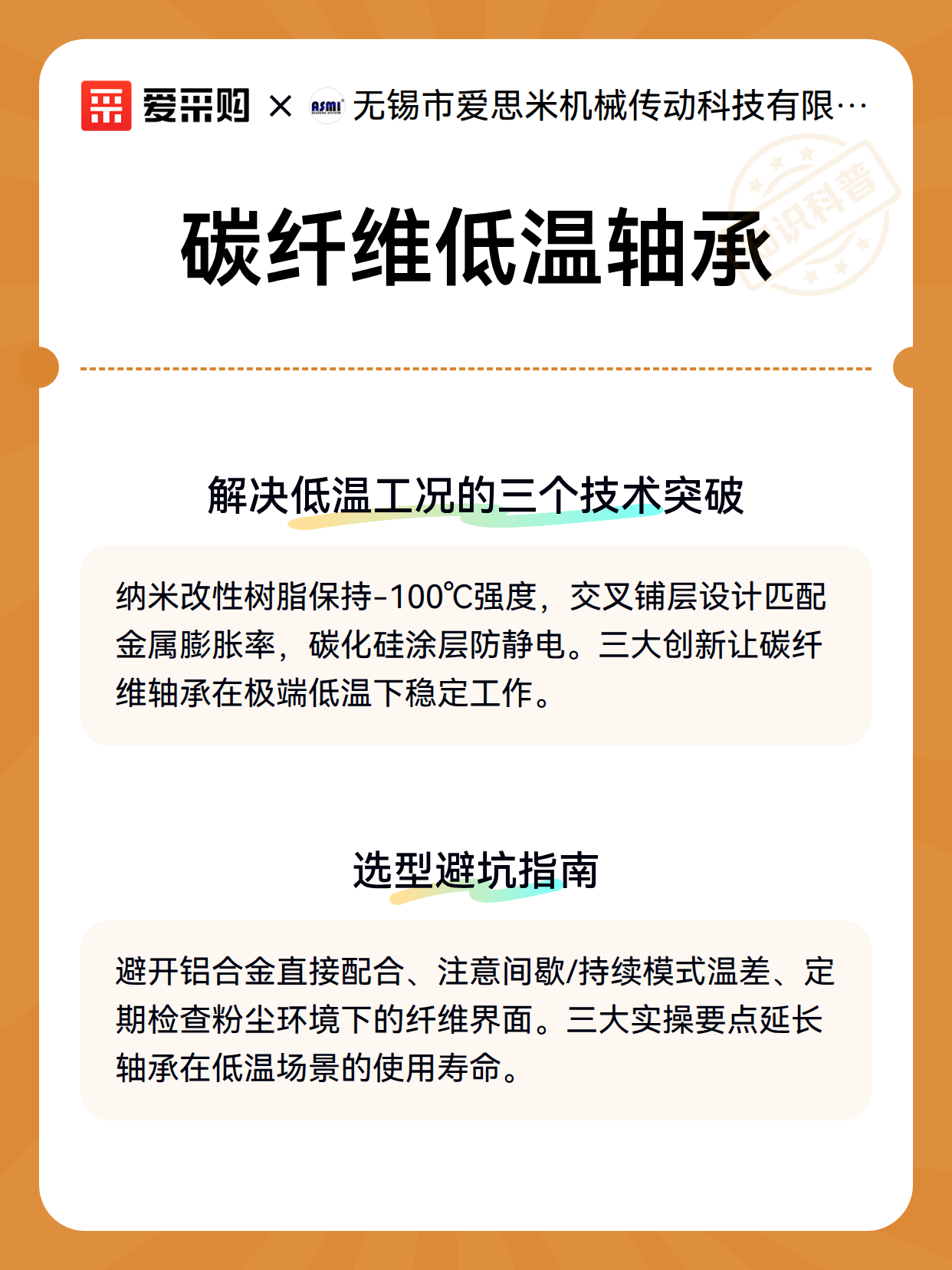 爱采购 × ASMI 无锡市爱思米机械传动科技有限…

知识科普

碳纤维低温轴承

解决低温工况的三个技术突破

纳米改性树脂保持-100℃强度，交叉铺层设计匹配金属膨胀率，碳化硅涂层防静电。三大创新让碳纤维轴承在极端低温下稳定工作。

选型避坑指南

避开铝合金直接配合、注意间歇/持续模式温差、定期检查粉尘环境下的纤维界面。三大实操要点延长轴承在低温场景的使用寿命。